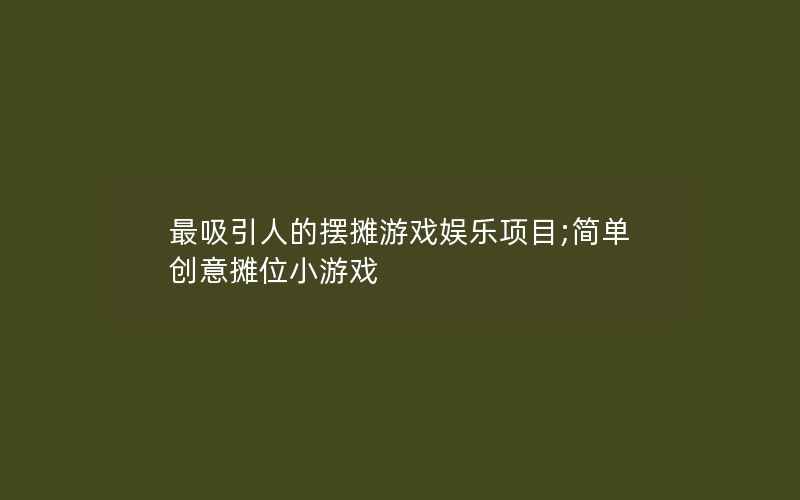 最吸引人的摆摊游戏娱乐项目;简单创意摊位小游戏